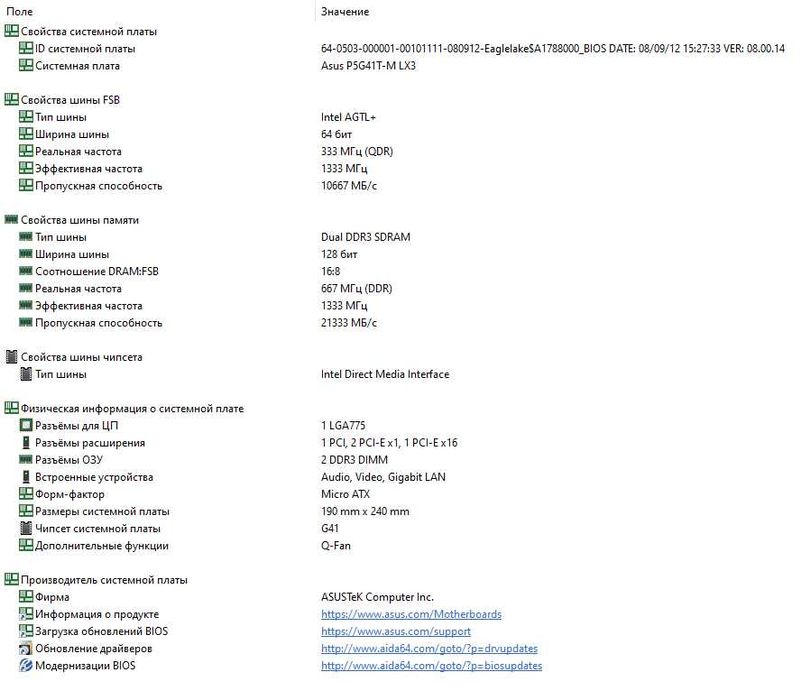 | Поле | Значение |
|---|---|
| Свойства системной платы | |
| ID системной платы | 64-0503-000001-00101111-080912-Eaglelake$A1788000_BIOS DATE: 08/09/12 15:27:33 VER: 08.00.14 |
| Системная плата | Asus P5G41T-M LX3 |
| Свойства шины FSB | |
| Тип шины | Intel AGTL+ |
| Ширина шины | 64 бит |
| Реальная частота | 333 МГц (QDR) |
| Эффективная частота | 1333 МГц |
| Пропускная способность | 10667 МБ/с |
| Свойства шины памяти | |
| Тип шины | Dual DDR3 SDRAM |
| Ширина шины | 128 бит |
| Соотношение DRAM:FSB | 16:8 |
| Реальная частота | 667 МГц (DDR) |
| Эффективная частота | 1333 МГц |
| Пропускная способность | 21333 МБ/с |
| Свойства шины чипсета | |
| Тип шины | Intel Direct Media Interface |
| Физическая информация о системной плате | |
| Разъёмы для ЦП | 1 LGA775 |
| Разъёмы расширения | 1 PCI, 2 PCI-E x1, 1 PCI-E x16 |
| Разъёмы ОЗУ | 2 DDR3 DIMM |
| Встроенные устройства | Audio, Video, Gigabit LAN |
| Форм-фактор | Micro ATX |
| Размеры системной платы | 190 mm x 240 mm |
| Чипсет системной платы | G41 |
| Дополнительные функции | Q-Fan |
| Производитель системной платы | |
| Фирма | ASUSTeK Computer Inc. |
| Информация о продукте | https://www.asus.com/Motherboards |
| Загрузка обновлений BIOS | https://www.asus.com/support |
| Обновление драйверов | http://www.aida64.com/goto/?p=drvupdates |
| Модернизации BIOS | http://www.aida64.com/goto/?p=biosupdates |